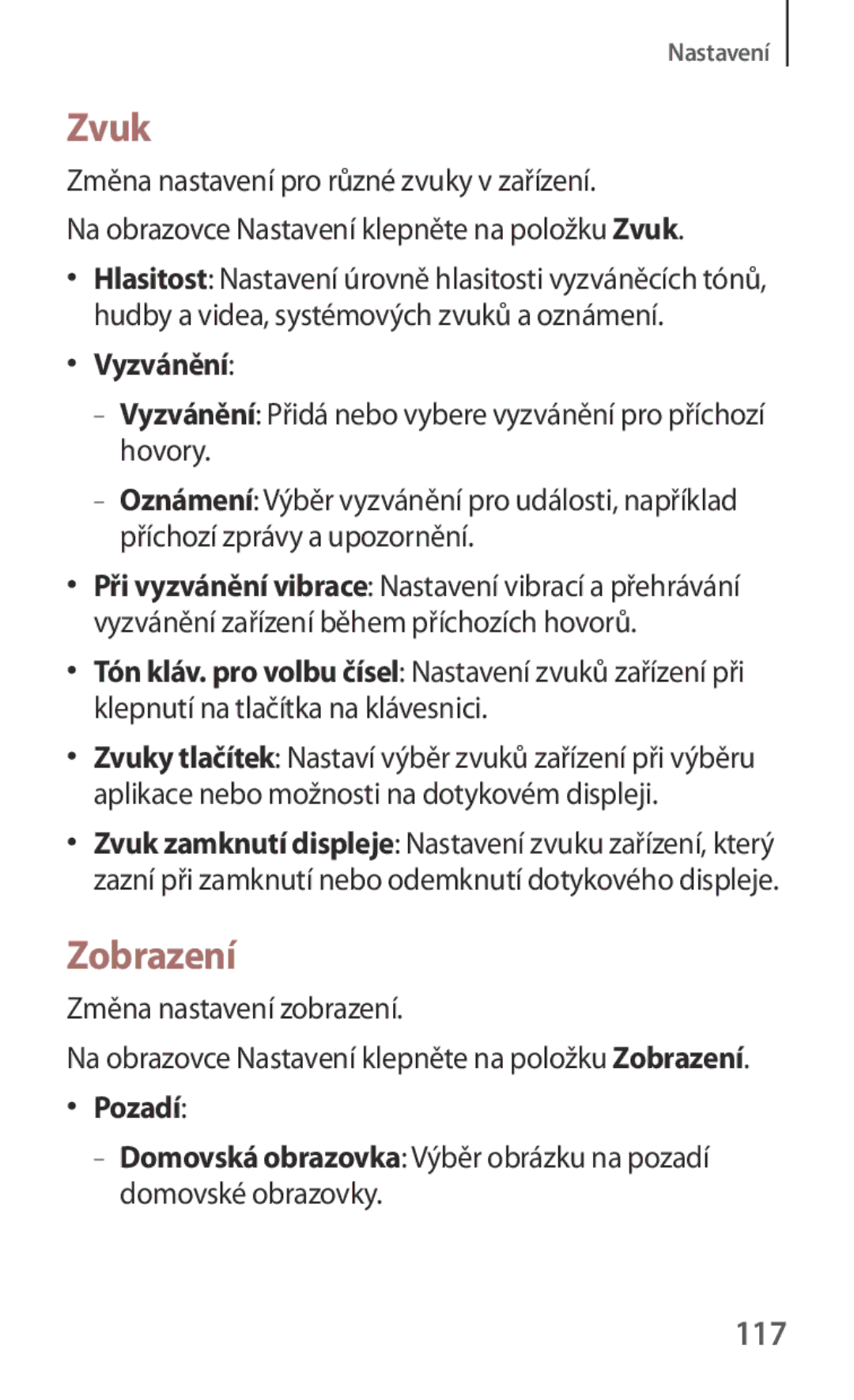 Nastavení

Zvuk

Změna nastavení pro různé zvuky v zařízení.

Na obrazovce Nastavení klepněte na položku Zvuk.

• Hlasitost: Nastavení úrovně hlasitosti vyzváněcích tónů, hudby a videa, systémových zvuků a oznámení.

• Vyzvánění:

– Vyzvánění: Přidá nebo vybere vyzvánění pro příchozí hovory.

– Oznámení: Výběr vyzvánění pro události, například příchozí zprávy a upozornění.

• Při vyzvánění vibrace: Nastavení vibrací a přehrávání vyzvánění zařízení během příchozích hovorů.

• Tón kláv. pro volbu čísel: Nastavení zvuků zařízení při klepnutí na tlačítka na klávesnici.

• Zvuky tlačítek: Nastaví výběr zvuků zařízení při výběru aplikace nebo možnosti na dotykovém displeji.

• Zvuk zamknutí displeje: Nastavení zvuku zařízení, který zazní při zamknutí nebo odemknutí dotykového displeje.

Zobrazení

Změna nastavení zobrazení.

Na obrazovce Nastavení klepněte na položku Zobrazení.

• Pozadí:

– Domovská obrazovka: Výběr obrázku na pozadí domovské obrazovky.

117